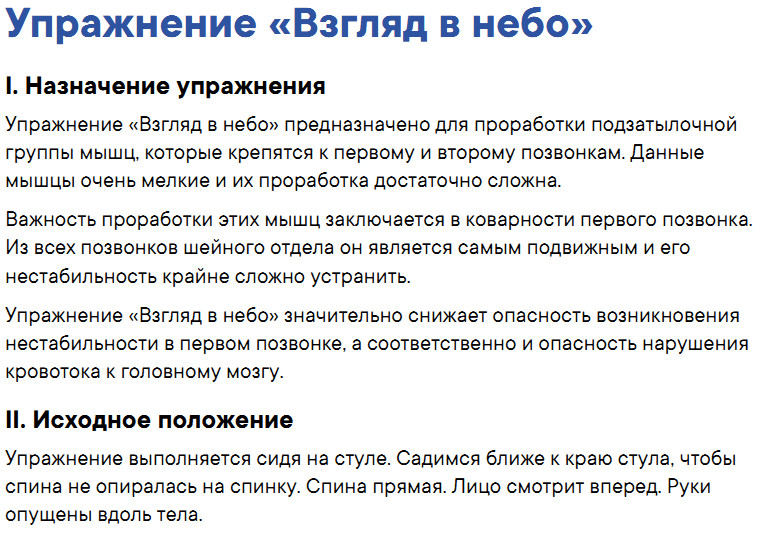 Упражнение «Взгляд в небо»

I. Назначение упражнения

Упражнение «Взгляд в небо» предназначено для проработки подзатылочной группы мышц, которые крепятся к первому и второму позвонкам. Данные мышцы очень мелкие и их проработка достаточно сложна.

Важность проработки этих мышц заключается в коварности первого позвонка. Из всех позвонков шейного отдела он является самым подвижным и его нестабильность крайне сложно устранить.

Упражнение «Взгляд в небо» значительно снижает опасность возникновения нестабильности в первом позвонке, а соответственно и опасность нарушения кровотока к головному мозгу.

II. Исходное положение

Упражнение выполняется сидя на стуле. Садимся ближе к краю стула, чтобы спина не опиралась на спинку. Спина прямая. Лицо смотрит вперед. Руки опущены вдоль тела.